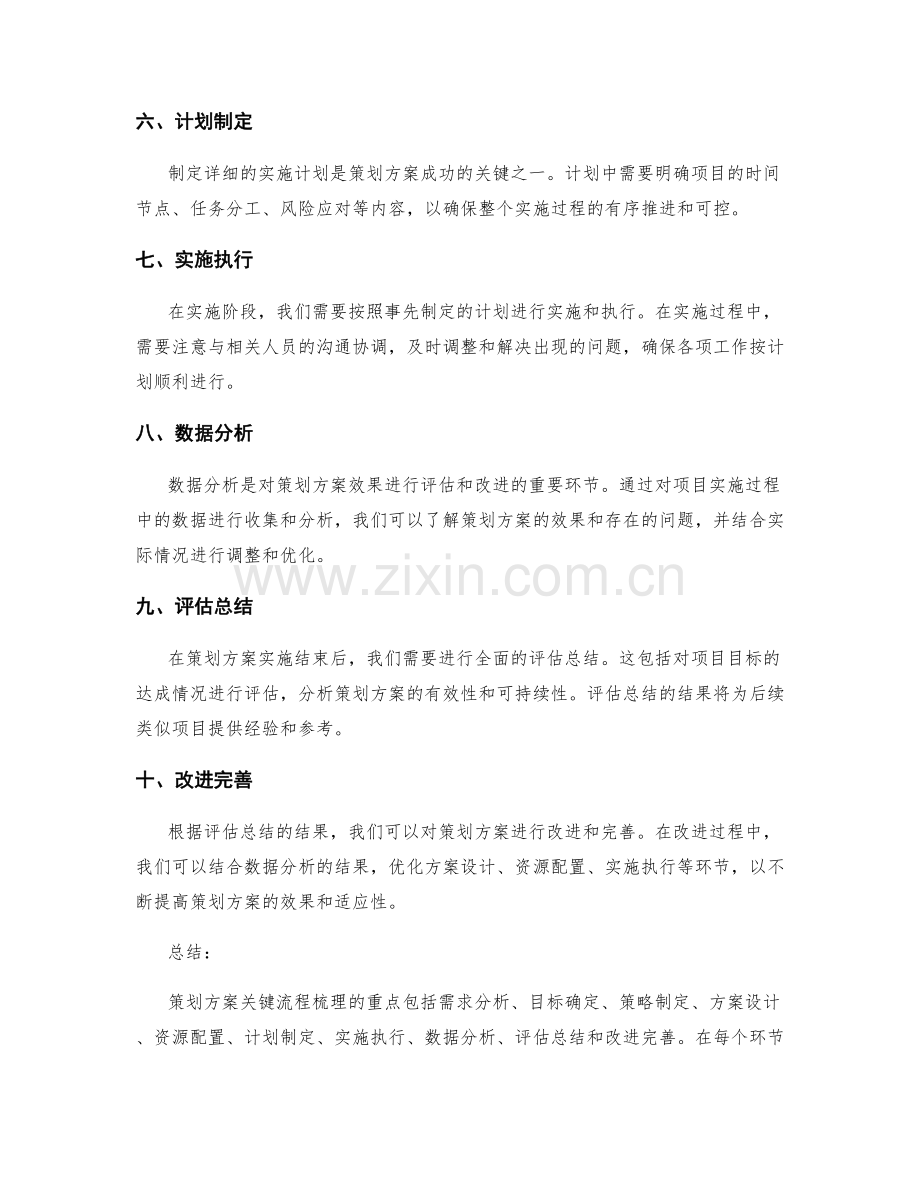 六、计划制定

制定详细的实施计划是策划方案成功的关键之一。计划中需要明确项目的时间节点、任务分工、风险应对等内容，以确保整个实施过程的有序推进和可控。

七、实施执行

在实施阶段，我们需要按照事先制定的计划进行实施和执行。在实施过程中，需要注意与相关人员的沟通协调，及时调整和解决出现的问题，确保各项工作按计划顺利进行。

八、数据分析

数据分析是对策划方案效果进行评估和改进的重要环节。通过对项目实施过程中的数据进行收集和分析，我们可以了解策划方案的效果和存在的问题，并结合实际情况进行调整和优化。

九、评估总结

在策划方案实施结束后，我们需要进行全面的评估总结。这包括对项目目标的达成情况进行评估，分析策划方案的有效性和可持续性。评估总结的结果将为后续类似项目提供经验和参考。

十、改进完善

根据评估总结的结果，我们可以对策划方案进行改进和完善。在改进过程中，我们可以结合数据分析的结果，优化方案设计、资源配置、实施执行等环节，以不断提高策划方案的效果和适应性。

总结：

策划方案关键流程梳理的重点包括需求分析、目标确定、策略制定、方案设计、资源配置、计划制定、实施执行、数据分析、评估总结和改进完善。在每个环节

www.zixin.com.cn